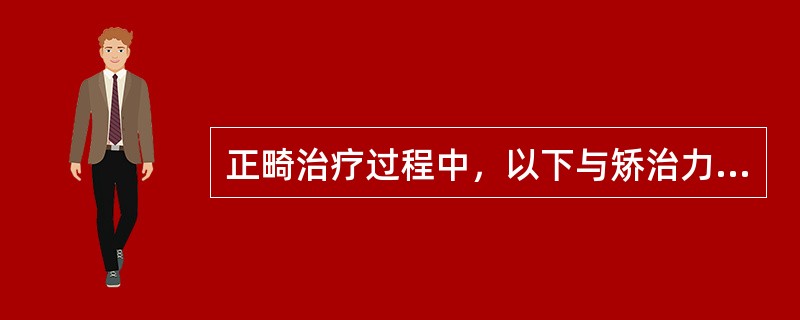 正畸治疗过程中，以下与矫治力...